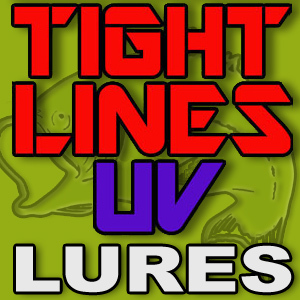 TIGHT LINES UV LURES